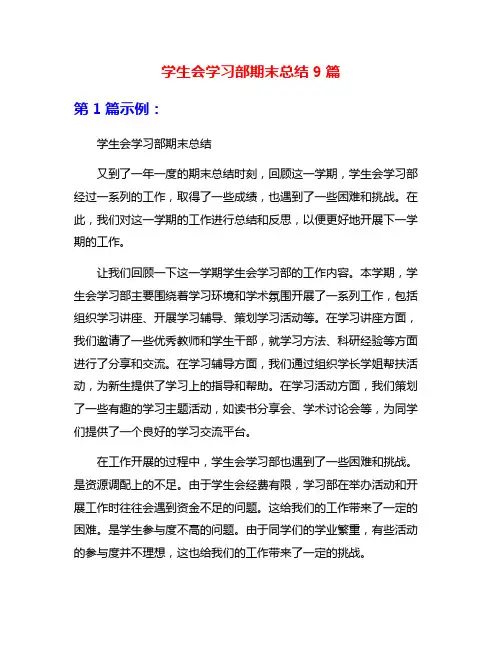 学生会学习部期末总结 9 篇

第 1 篇示例：

学生会学习部期末总结

又到了一年一度的期末总结时刻，回顾这一学期，学生会学习部经过一系列的工作，取得了一些成绩，也遇到了一些困难和挑战。在此，我们对这一学期的工作进行总结和反思，以便更好地开展下一学期的工作。

让我们回顾一下这一学期学生会学习部的工作内容。本学期，学生会学习部主要围绕着学习环境和学术氛围开展了一系列工作，包括组织学习讲座、开展学习辅导、策划学习活动等。在学习讲座方面，我们邀请了一些优秀教师和学生干部，就学习方法、科研经验等方面进行了分享和交流。在学习辅导方面，我们通过组织学长学姐帮扶活动，为新生提供了学习上的指导和帮助。在学习活动方面，我们策划了一些有趣的学习主题活动，如读书分享会、学术讨论会等，为同学们提供了一个良好的学习交流平台。

在工作开展的过程中，学生会学习部也遇到了一些困难和挑战。是资源调配上的不足。由于学生会经费有限，学习部在举办活动和开展工作时往往会遇到资金不足的问题。这给我们的工作带来了一定的困难。是学生参与度不高的问题。由于同学们的学业繁重，有些活动的参与度并不理想，这也给我们的工作带来了一定的挑战。